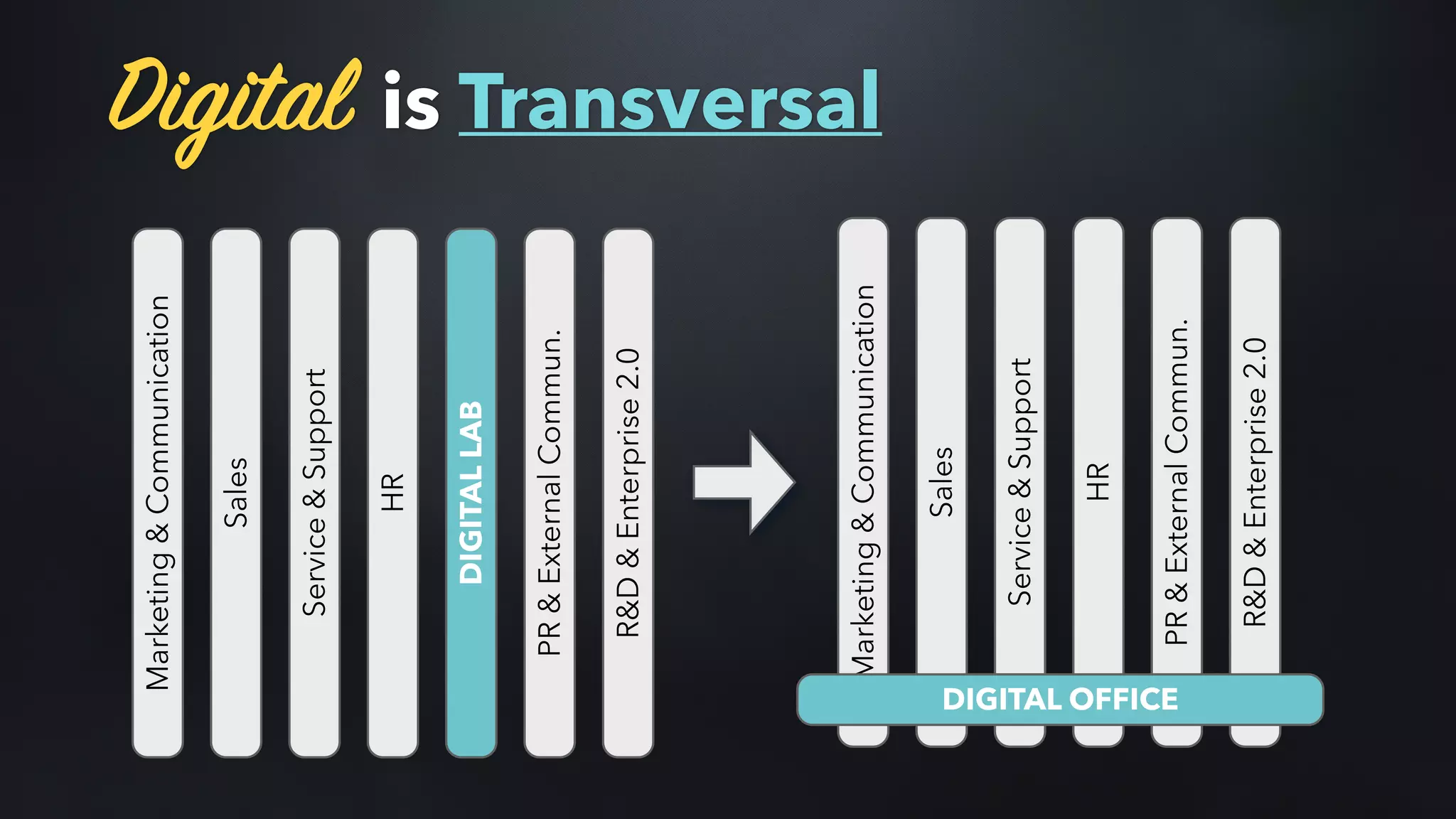 Digital is Transversal

Marketing & Communication

Sales

Service & Support

HR

DIGITAL LAB

PR & External Commun.

R&D & Enterprise 2.0

Marketing & Communication

Sales

Service & Support

HR

PR & External Commun.

R&D & Enterprise 2.0

DIGITAL OFFICE